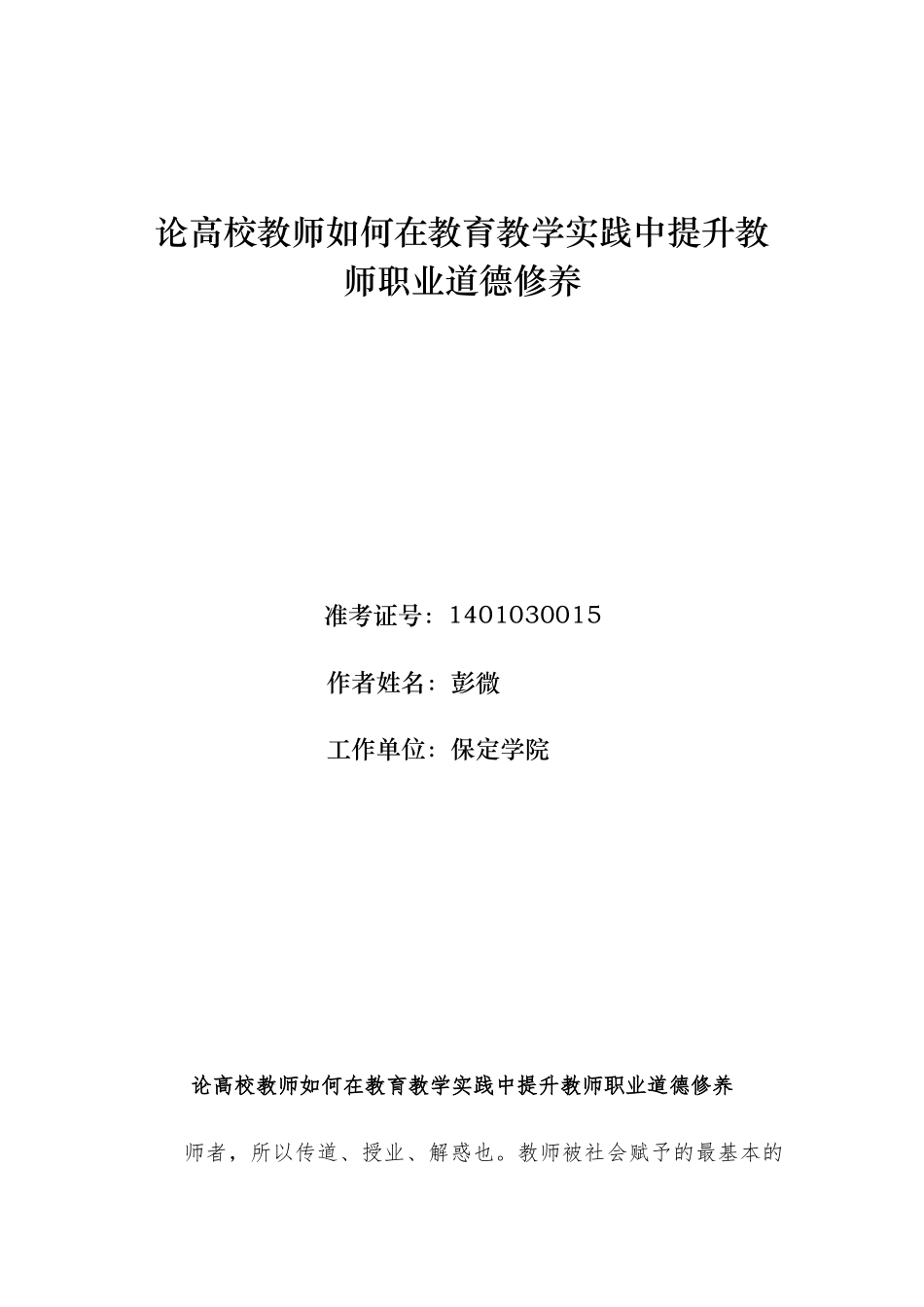 论高校教师如何在教育教学实践中提升教师职业道德修养

准考证号：1401030015

作者姓名：彭微

工作单位：保定学院

论高校教师如何在教育教学实践中提升教师职业道德修养

师者，所以传道、授业、解惑也。教师被社会赋予的最基本的